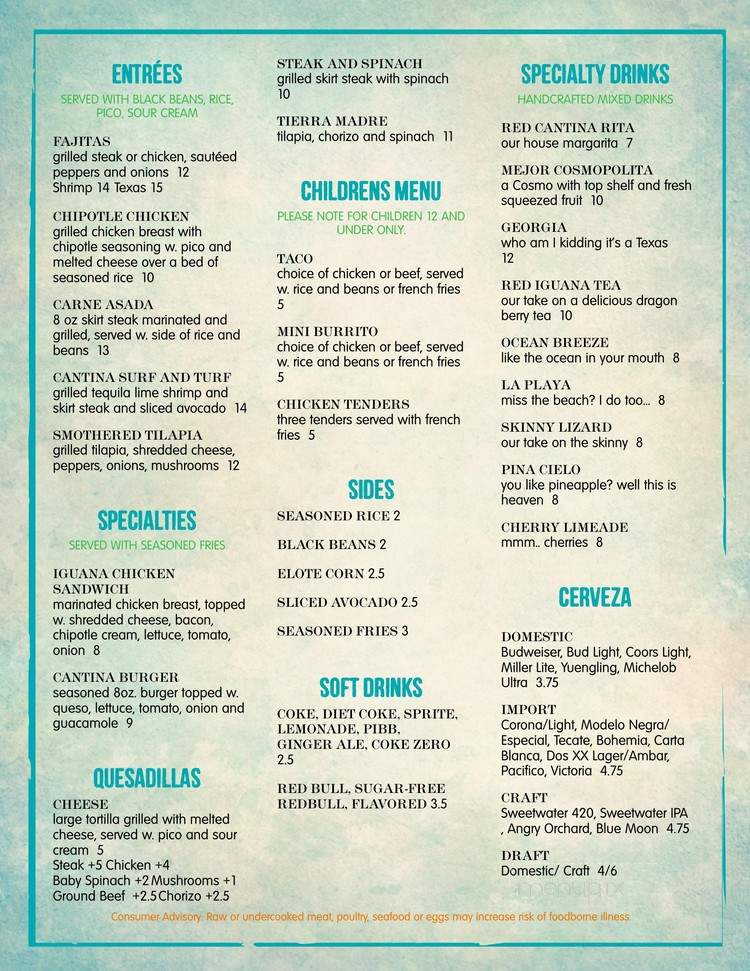 ENTRÉES
SERVED WITH BLACK BEANS, RICE, PICO, SOUR CREAM

FAJITAS
grilled steak or chicken, sautéed peppers and onions 12
Shrimp 14 Texas 15

CHIPOTLE CHICKEN
grilled chicken breast with chipotle seasoning w. pico and melted cheese over a bed of seasoned rice 10

CARNE ASADA
8 oz skirt steak marinated and grilled, served w. side of rice and beans 13

CANTINA SURF AND TURF
grilled tequila lime shrimp and skirt steak and sliced avocado 14

SMOTHERED TILAPIA
grilled tilapia, shredded cheese, peppers, onions, mushrooms 12

SPECIALTIES
SERVED WITH SEASONED FRIES

IGUANA CHICKEN SANDWICH
marinated chicken breast, topped w. shredded cheese, bacon, chipotle cream, lettuce, tomato, onion 8

CANTINA BURGER
seasoned 8oz. burger topped w. queso, lettuce, tomato, onion and guacamole 9

QUESADILLAS

CHEESE
large tortilla grilled with melted cheese, served w. pico and sour cream 5
Steak +5 Chicken +4
Baby Spinach +2 Mushrooms +1
Ground Beef +2.5 Chorizo +2.5

STEAK AND SPINACH
grilled skirt steak with spinach 10

TIERRA MADRE
tilapia, chorizo and spinach 11

CHILDRENS MENU
PLEASE NOTE FOR CHILDREN 12 AND UNDER ONLY.

TACO
choice of chicken or beef, served w. rice and beans or french fries 5

MINI BURRITO
choice of chicken or beef, served w. rice and beans or french fries 5

CHICKEN TENDERS
three tenders served with french fries 5

SIDES
SEASONED RICE 2
BLACK BEANS 2
ELOTE CORN 2.5
SLICED AVOCADO 2.5
SEASONED FRIES 3

SOFT DRINKS
COKE, DIET COKE, SPRITE, LEMONADE, PIBB, GINGER ALE, COKE ZERO 2.5

RED BULL, SUGAR-FREE REDBULL, FLAVORED 3.5

SPECIALTY DRINKS
HANDCRAFTED MIXED DRINKS

RED CANTINA RITA
our house margarita 7

MEJOR COSMOPOLITA
a Cosmo with top shelf and fresh squeezed fruit 10

GEORGIA
who am I kidding it's a Texas 12

RED IGUANA TEA
our take on a delicious dragon berry tea 10

OCEAN BREEZE
like the ocean in your mouth 8

LA PLAYA
miss the beach? I do too... 8

SKINNY LIZARD
our take on the skinny 8

PINA CIELO
you like pineapple? well this is heaven 8

CHERRY LIMEADE
mmm.. cherries 8

CERVEZA

DOMESTIC
Budweiser, Bud Light, Coors Light, Miller Lite, Yuengling, Michelob Ultra 3.75

IMPORT
Corona/Light, Modelo Negra/ Especial, Tecate, Bohemia, Carta Blanca, Dos XX Lager/Ambar, Pacifico, Victoria 4.75

CRAFT
Sweetwater 420, Sweetwater IPA , Angry Orchard, Blue Moon 4.75

DRAFT
Domestic/ Craft 4/6

Consumer Advisory: Raw or undercooked meat, poultry, seafood or eggs may increase risk of foodborne illness.